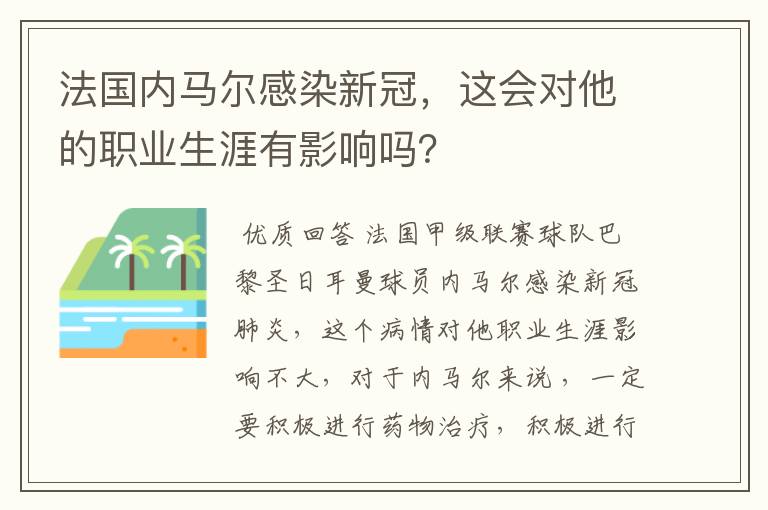 法国内马尔感染新冠，这会对他的职业生涯有影响吗？

优质回答 法国甲级联赛球队巴黎圣日耳曼球员内马尔感染新冠肺炎，这个病情对他职业生涯影响不大，对于内马尔来说，一定要积极进行药物治疗，积极进行